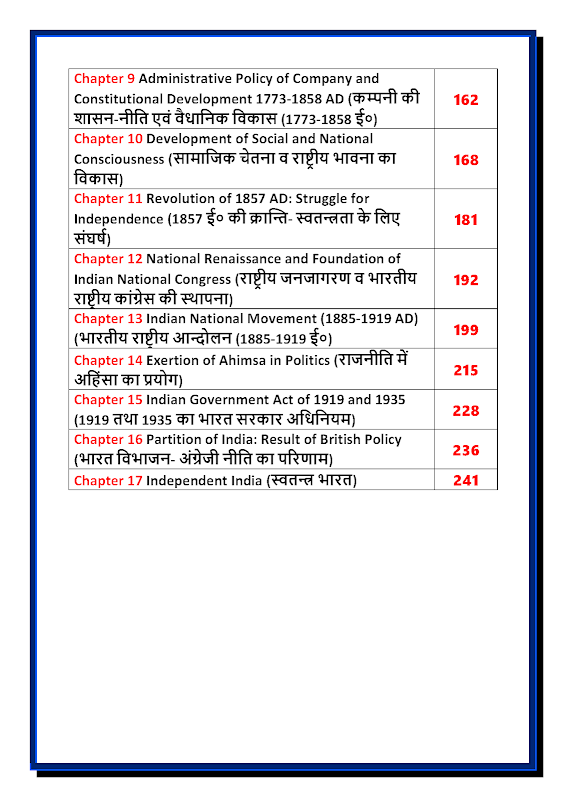 | | |
|---|---|
| Chapter 9 Administrative Policy of Company and Constitutional Development 1773-1858 AD (कम्पनी की शासन-नीति एवं वैधानिक विकास (1773-1858 ई०) | 162 |
| Chapter 10 Development of Social and National Consciousness (सामाजिक चेतना व राष्ट्रीय भावना का विकास) | 168 |
| Chapter 11 Revolution of 1857 AD: Struggle for Independence (1857 ई० की क्रान्ति- स्वतन्त्रता के लिए संघर्ष) | 181 |
| Chapter 12 National Renaissance and Foundation of Indian National Congress (राष्ट्रीय जनजागरण व भारतीय राष्ट्रीय कांग्रेस की स्थापना) | 192 |
| Chapter 13 Indian National Movement (1885-1919 AD) (भारतीय राष्ट्रीय आन्दोलन (1885-1919 ई०) | 199 |
| Chapter 14 Exertion of Ahimsa in Politics (राजनीति में अहिंसा का प्रयोग) | 215 |
| Chapter 15 Indian Government Act of 1919 and 1935 (1919 तथा 1935 का भारत सरकार अधिनियम) | 228 |
| Chapter 16 Partition of India: Result of British Policy (भारत विभाजन- अंग्रेजी नीति का परिणाम) | 236 |
| Chapter 17 Independent India (स्वतन्त्र भारत) | 241 |